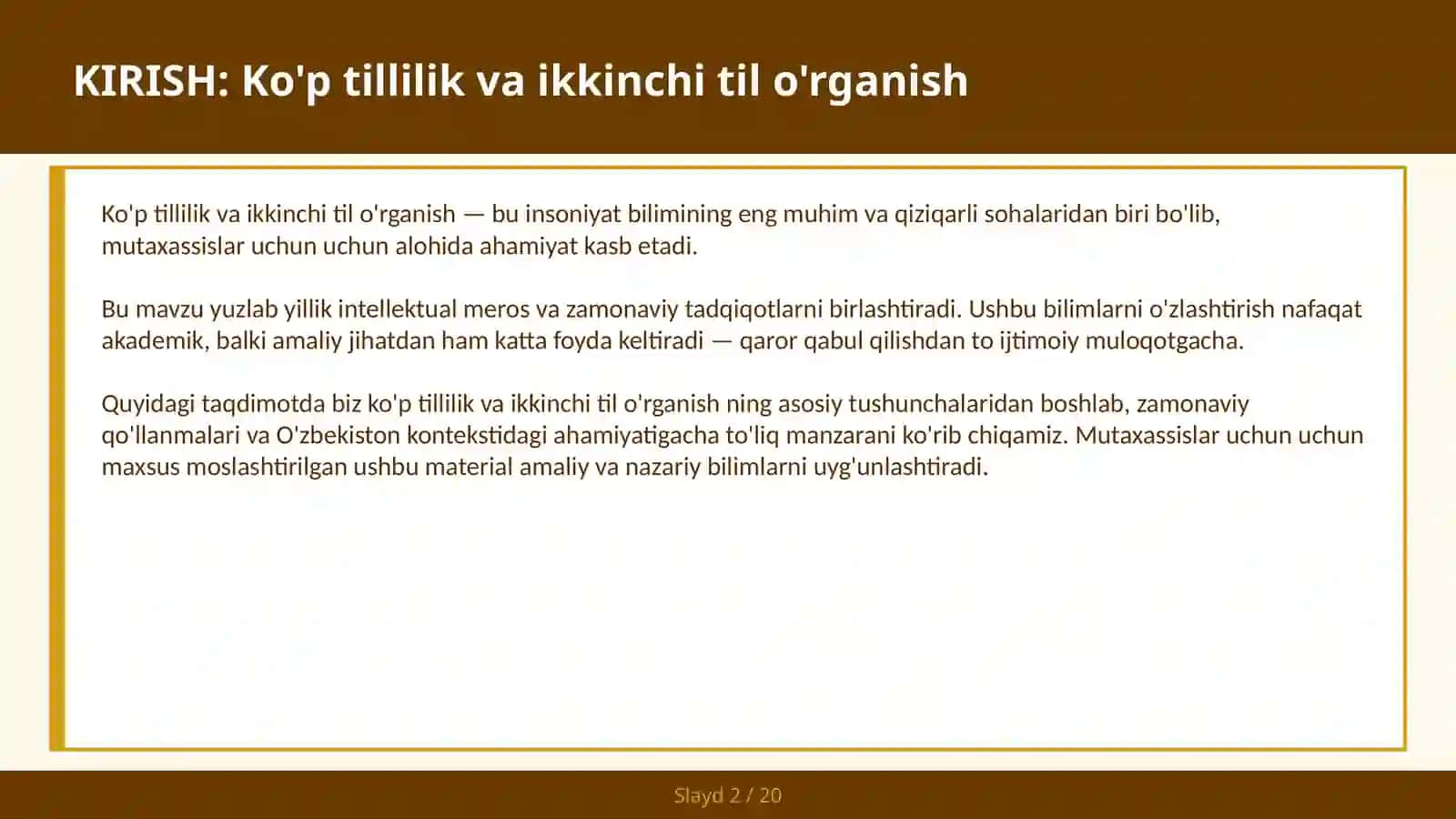 KIRISH: Ko'p tillilik va ikkinchi til o'rganish

Ko'p tillilik va ikkinchi til o'rganish — bu insoniyat bilimining eng muhim va qiziqarli sohalaridan biri bo'lib, mutaxassislar uchun uchun alohida ahamiyat kasb etadi.

Bu mavzu yuzlab yillik intellektual meros va zamonaviy tadqiqotlarni birlashtiradi. Ushbu bilimlarni o'zlashtirish nafaqat akademik, balki amaliy jihatdan ham katta foyda keltiradi — qaror qabul qilishdan to ijtimoiy muloqotgacha.

Quyidagi taqdimotda biz ko'p tillilik va ikkinchi til o'rganish ning asosiy tushunchalaridan boshlab, zamonaviy qo'llanmalari va O'zbekiston kontekstidagi ahamiyatigacha to'liq manzarani ko'rib chiqamiz. Mutaxassislar uchun uchun maxsus moslashtirilgan ushbu material amaliy va nazariy bilimlarni uyg'unlashtiradi.

Slayd 2 / 20